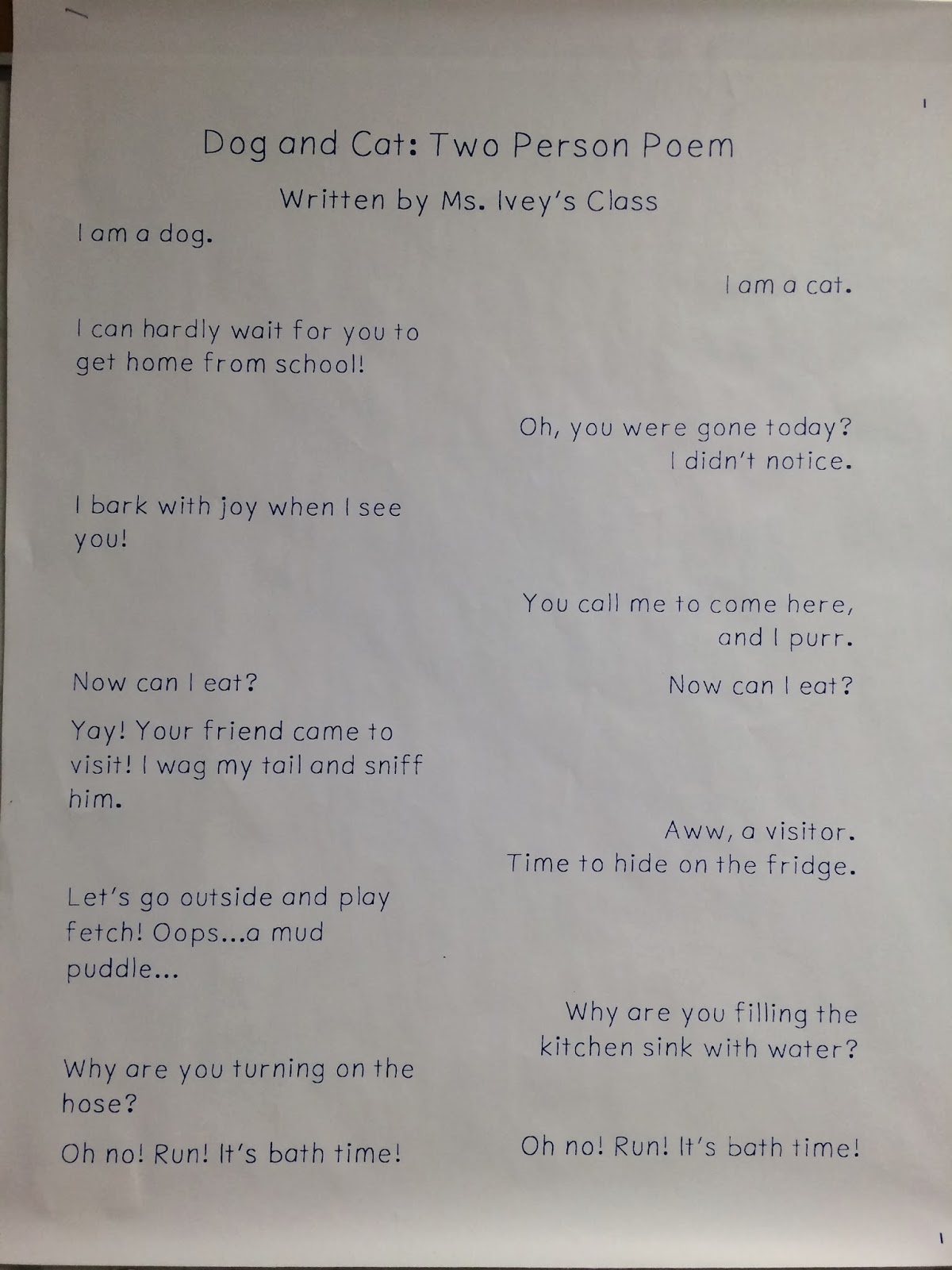 Dog and Cat: Two Person Poem

Written by Ms. Ivey's Class

I am a dog.

I am a cat.

I can hardly wait for you to get home from school!

Oh, you were gone today?
I didn't notice.

I bark with joy when I see you!

You call me to come here,
and I purr.

Now can I eat?

Now can I eat?

Yay! Your friend came to visit! I wag my tail and sniff him.

Aww, a visitor.
Time to hide on the fridge.

Let's go outside and play fetch! Oops...a mud puddle...

Why are you filling the kitchen sink with water?

Why are you turning on the hose?

Oh no! Run! It's bath time!

Oh no! Run! It's bath time!